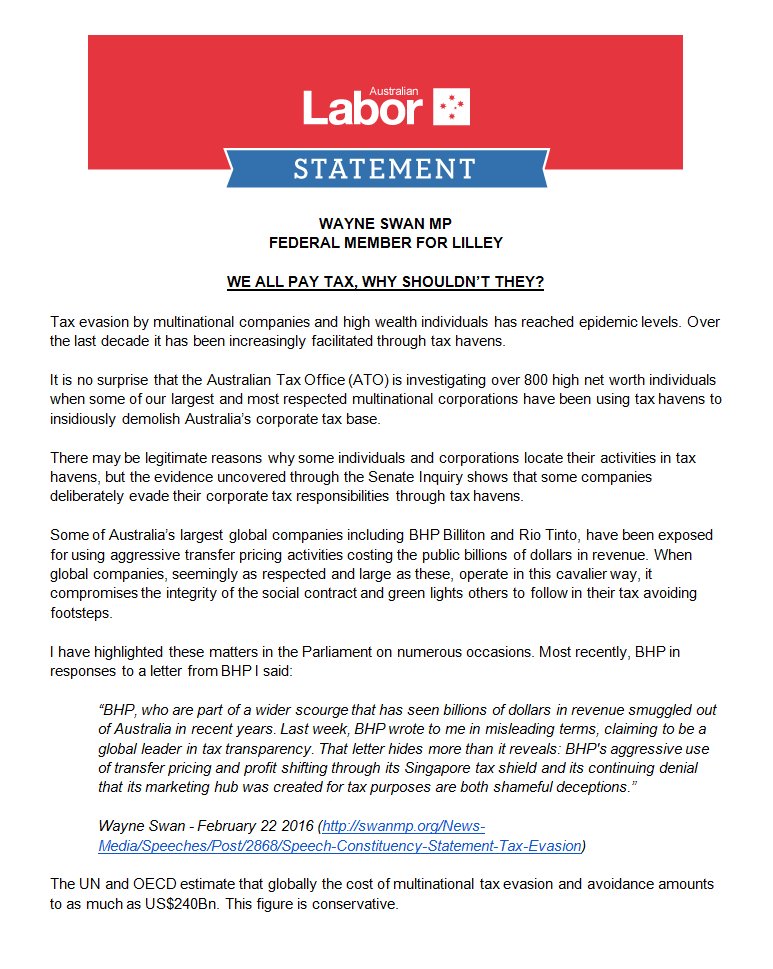 Australian Labor

STATEMENT

WAYNE SWAN MP
FEDERAL MEMBER FOR LILLEY

WE ALL PAY TAX, WHY SHOULDN'T THEY?

Tax evasion by multinational companies and high wealth individuals has reached epidemic levels. Over the last decade it has been increasingly facilitated through tax havens.

It is no surprise that the Australian Tax Office (ATO) is investigating over 800 high net worth individuals when some of our largest and most respected multinational corporations have been using tax havens to insidiously demolish Australia's corporate tax base.

There may be legitimate reasons why some individuals and corporations locate their activities in tax havens, but the evidence uncovered through the Senate Inquiry shows that some companies deliberately evade their corporate tax responsibilities through tax havens.

Some of Australia's largest global companies including BHP Billiton and Rio Tinto, have been exposed for using aggressive transfer pricing activities costing the public billions of dollars in revenue. When global companies, seemingly as respected and large as these, operate in this cavalier way, it compromises the integrity of the social contract and green lights others to follow in their tax avoiding footsteps.

I have highlighted these matters in the Parliament on numerous occasions. Most recently, BHP in responses to a letter from BHP I said:

"BHP, who are part of a wider scourge that has seen billions of dollars in revenue smuggled out of Australia in recent years. Last week, BHP wrote to me in misleading terms, claiming to be a global leader in tax transparency. That letter hides more than it reveals: BHP's aggressive use of transfer pricing and profit shifting through its Singapore tax shield and its continuing denial that its marketing hub was created for tax purposes are both shameful deceptions."

Wayne Swan - February 22 2016 (http://swanmp.org/News-Media/Speeches/Post/2868/Speech-Constituency-Statement-Tax-Evasion)

The UN and OECD estimate that globally the cost of multinational tax evasion and avoidance amounts to as much as US$240Bn. This figure is conservative.